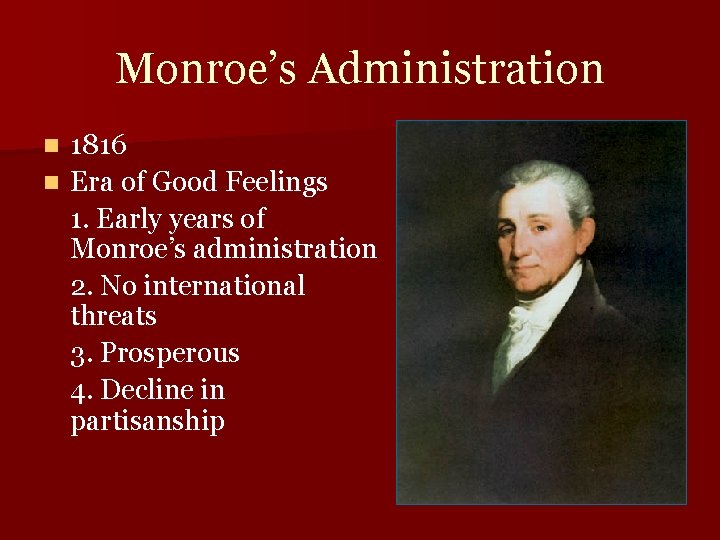 Monroe's Administration

• 1816
• Era of Good Feelings

1. Early years of Monroe's administration

2. No international threats

3. Prosperous

4. Decline in partisanship